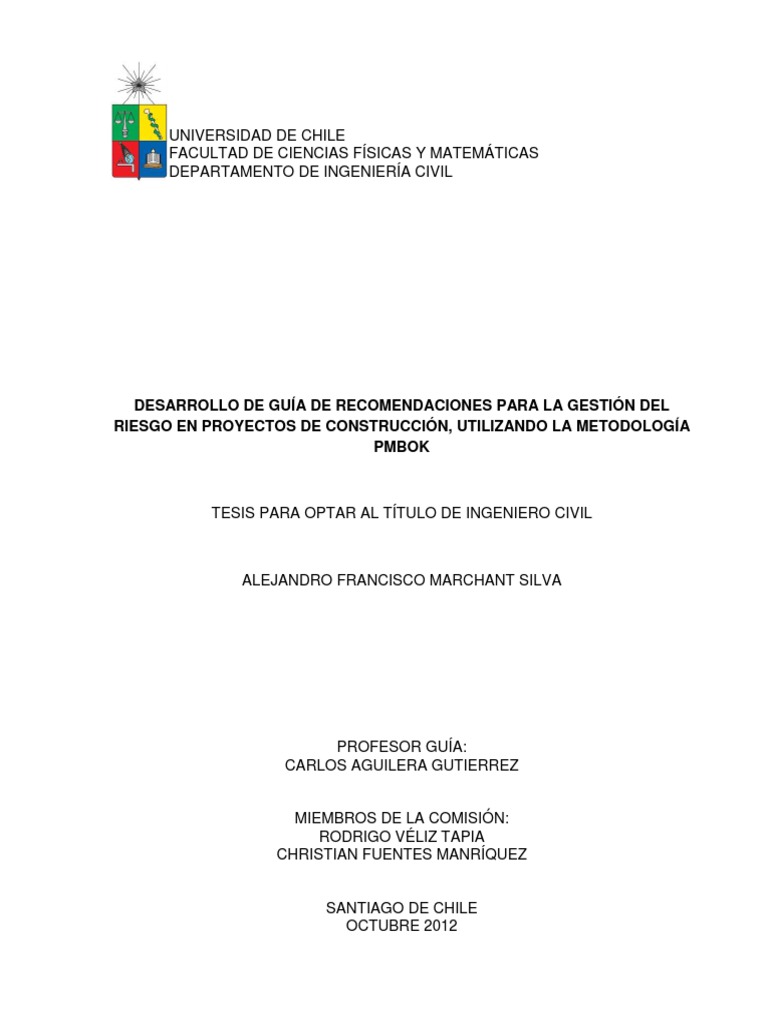 UNIVERSIDAD DE CHILE
FACULTAD DE CIENCIAS FÍSICAS Y MATEMÁTICAS
DEPARTAMENTO DE INGENIERÍA CIVIL

DESARROLLO DE GUÍA DE RECOMENDACIONES PARA LA GESTIÓN DEL RIESGO EN PROYECTOS DE CONSTRUCCIÓN, UTILIZANDO LA METODOLOGÍA PMBOK

TESIS PARA OPTAR AL TÍTULO DE INGENIERO CIVIL

ALEJANDRO FRANCISCO MARCHANT SILVA

PROFESOR GUÍA:
CARLOS AGUILERA GUTIERREZ

MIEMBROS DE LA COMISIÓN:
RODRIGO VÉLIZ TAPIA
CHRISTIAN FUENTES MANRÍQUEZ

SANTIAGO DE CHILE
OCTUBRE 2012